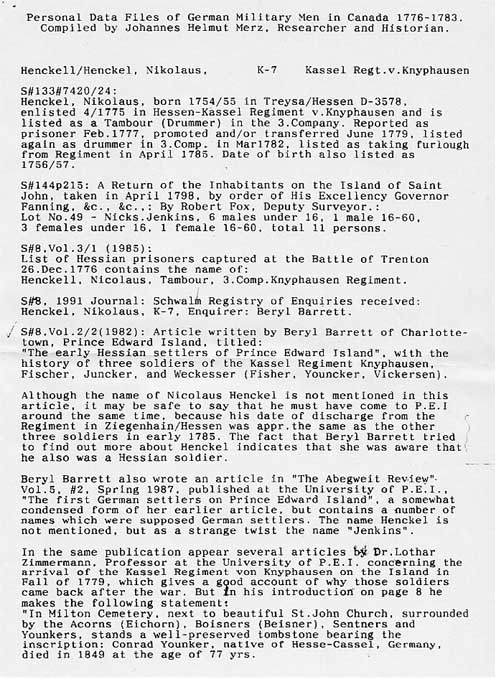 Personal Data Files of German Military Men in Canada 1776-1783.
Compiled by Johannes Helmut Merz, Researcher and Historian.

Henckell/Henckel, Nikolaus, K-7 Kassel Regt.v.Knyphausen

S#133#7420/24:
Henckel, Nikolaus, born 1754/55 in Treysa/Hessen D-3578, enlisted 4/1775 in Hessen-Kassel Regiment v.Knyphausen and is listed as a Tambour (Drummer) in the 3.Company. Reported as prisoner Feb.1777, promoted and/or transferred June 1779, listed again as drummer in 3.Comp. in Mar1782, listed as taking furlough from Regiment in April 1785. Date of birth also listed as 1756/57.

S#144p215: A Return of the Inhabitants on the Island of Saint John, taken in April 1798, by order of His Excellency Governor Fanning, &c., &c.,: By Robert Fox, Deputy Surveyor.:
Lot No.49 - Nicks.Jenkins, 6 males under 16, 1 male 16-60, 3 females under 16, 1 female 16-60, total 11 persons.

S#8.Vol.3/1 (1985):
List of Hessian prisoners captured at the Battle of Trenton 26.Dec.1776 contains the name of:
Henckell, Nicolaus, Tambour, 3.Comp.Knyphausen Regiment.

S#8, 1991 Journal: Schwalm Registry of Enquiries received:
Henckel, Nikolaus, K-7, Enquirer: Beryl Barrett.

S#8.Vol.2/2(1982): Article written by Beryl Barrett of Charlottetown, Prince Edward Island, titled:
"The early Hessian settlers of Prince Edward Island", with the history of three soldiers of the Kassel Regiment Knyphausen, Fischer, Juncker, and Weckesser (Fisher, Youncker, Vickersen).

Although the name of Nicolaus Henckel is not mentioned in this article, it may be safe to say that he must have come to P.E.I around the same time, because his date of discharge from the Regiment in Ziegenhain/Hessen was appr.the same as the other three soldiers in early 1785. The fact that Beryl Barrett tried to find out more about Henckel indicates that she was aware that he also was a Hessian soldier.

Beryl Barrett also wrote an article in "The Abegweit Review" Vol.5, #2, Spring 1987, published at the University of P.E.I., "The first German settlers on Prince Edward Island", a somewhat condensed form of her earlier article, but contains a number of names which were supposed German settlers. The name Henckel is not mentioned, but as a strange twist the name "Jenkins".

In the same publication appear several articles by Dr.Lothar Zimmermann, Professor at the University of P.E.I. concerning the arrival of the Kassel Regiment von Knyphausen on the Island in Fall of 1779, which gives a good account of why those soldiers came back after the war. But in his introduction on page 8 he makes the following statement:
"In Milton Cemetery, next to beautiful St.John Church, surrounded by the Acorns (Eichorn), Boisners (Beisner), Sentners and Younkers, stands a well-preserved tombstone bearing the inscription: Conrad Younker, native of Hesse-Cassel, Germany, died in 1849 at the age of 77 yrs.